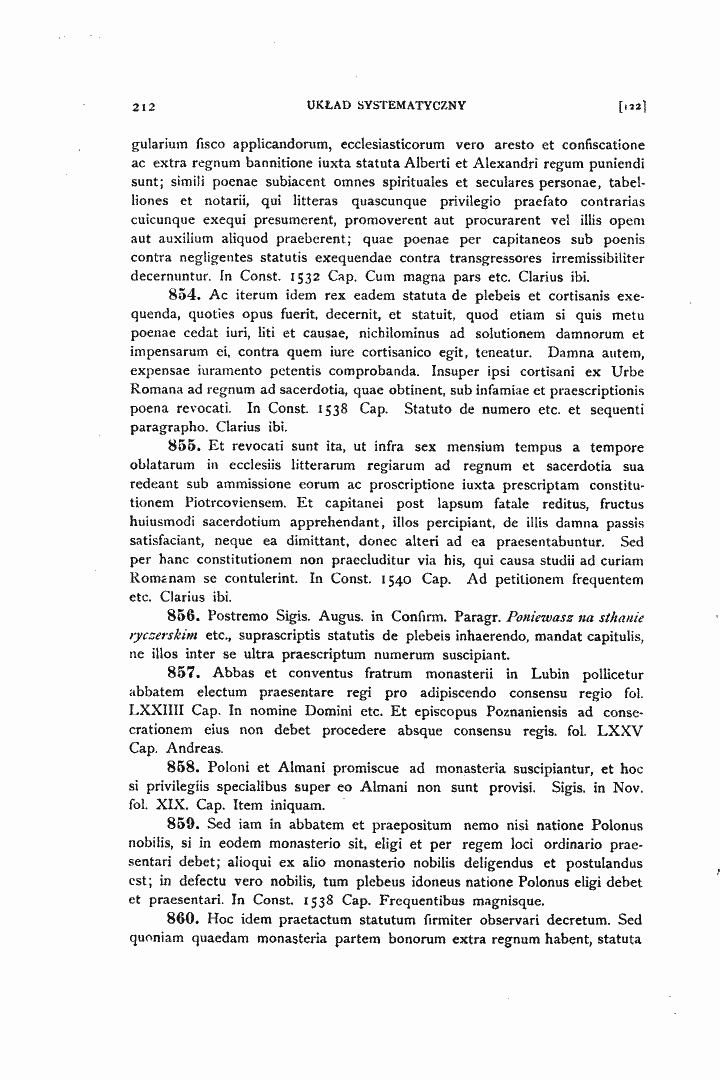 212 UKŁAD SYSTEMATYCZNY [122]

gularium fisco applicandorum, ecclesiasticorum vero aresto et confiscatione ac extra regnum bannitione iuxta statuta Alberti et Alexandri regum puniendi sunt; simili poenae subiacent omnes spirituales et seculares personae, tabelliones et notarii, qui litteras quascunque privilegio praefato contrarias cuicunque exequi presumerent, promoverent aut procurarent vel illis opem aut auxilium aliquod praeberent; quae poenae per capitaneos sub poenis contra negligentes statutis exequendae contra transgressores irremissibiliter decernuntur. In Const. 1532 Cap. Cum magna pars etc. Clarius ibi.

854. Ac iterum idem rex eadem statuta de plebeis et cortisanis exequenda, quoties opus fuerit, decernit, et statuit, quod etiam si quis metu poenae cedat iuri, liti et causae, nichilominus ad solutionem damnorum et impensarum ei, contra quem iure cortisanico egit, teneatur. Damna autem, expensae iuramento petentis comprobanda. Insuper ipsi cortisani ex Urbe Romana ad regnum ad sacerdotia, quae obtinent, sub infamiae et praescriptionis poena revocati. In Const. 1538 Cap. Statuto de numero etc. et sequenti paragrapho. Clarius ibi.

855. Et revocati sunt ita, ut infra sex mensium tempus a tempore oblatarum in ecclesiis litterarum regiarum ad regnum et sacerdotia sua redeant sub ammissione eorum ac proscriptione iuxta prescriptam constitutionem Piotrcoviensem. Et capitanei post lapsum fatale reditus, fructus huiusmodi sacerdotium apprehendant, illos percipiant, de illis damna passis satisfaciant, neque ea dimittant, donec alteri ad ea praesentabuntur. Sed per hanc constitutionem non praecluditur via his, qui causa studii ad curiam Romanam se contulerint. In Const. 1540 Cap. Ad petitionem frequentem etc. Clarius ibi.

856. Postremo Sigis. Augus. in Confirm. Paragr. Poniewasz na sthanie ryczerskim etc., suprascriptis statutis de plebeis inhaerendo, mandat capitulis, ne illos inter se ultra praescriptum numerum suscipiant.

857. Abbas et conventus fratrum monasterii in Lubin pollicetur abbatem electum praesentare regi pro adipiscendo consensu regio fol. LXXIIII Cap. In nomine Domini etc. Et episcopus Poznaniensis ad consecrationem eius non debet procedere absque consensu regis. fol. LXXV Cap. Andreas.

858. Poloni et Almani promiscue ad monasteria suscipiantur, et hoc si privilegiis specialibus super eo Almani non sunt provisi. Sigis. in Nov. fol. XIX. Cap. Item iniquam.

859. Sed iam in abbatem et praepositum nemo nisi natione Polonus nobilis, si in eodem monasterio sit, eligi et per regem loci ordinario praesentari debet; alioqui ex alio monasterio nobilis deligendus et postulandus est; in defectu vero nobilis, tum plebeus idoneus natione Polonus eligi debet et praesentari. In Const. 1538 Cap. Frequentibus magnisque.

860. Hoc idem praetactum statutum firmiter observari decretum. Sed quoniam quaedam monasteria partem bonorum extra regnum habent, statuta